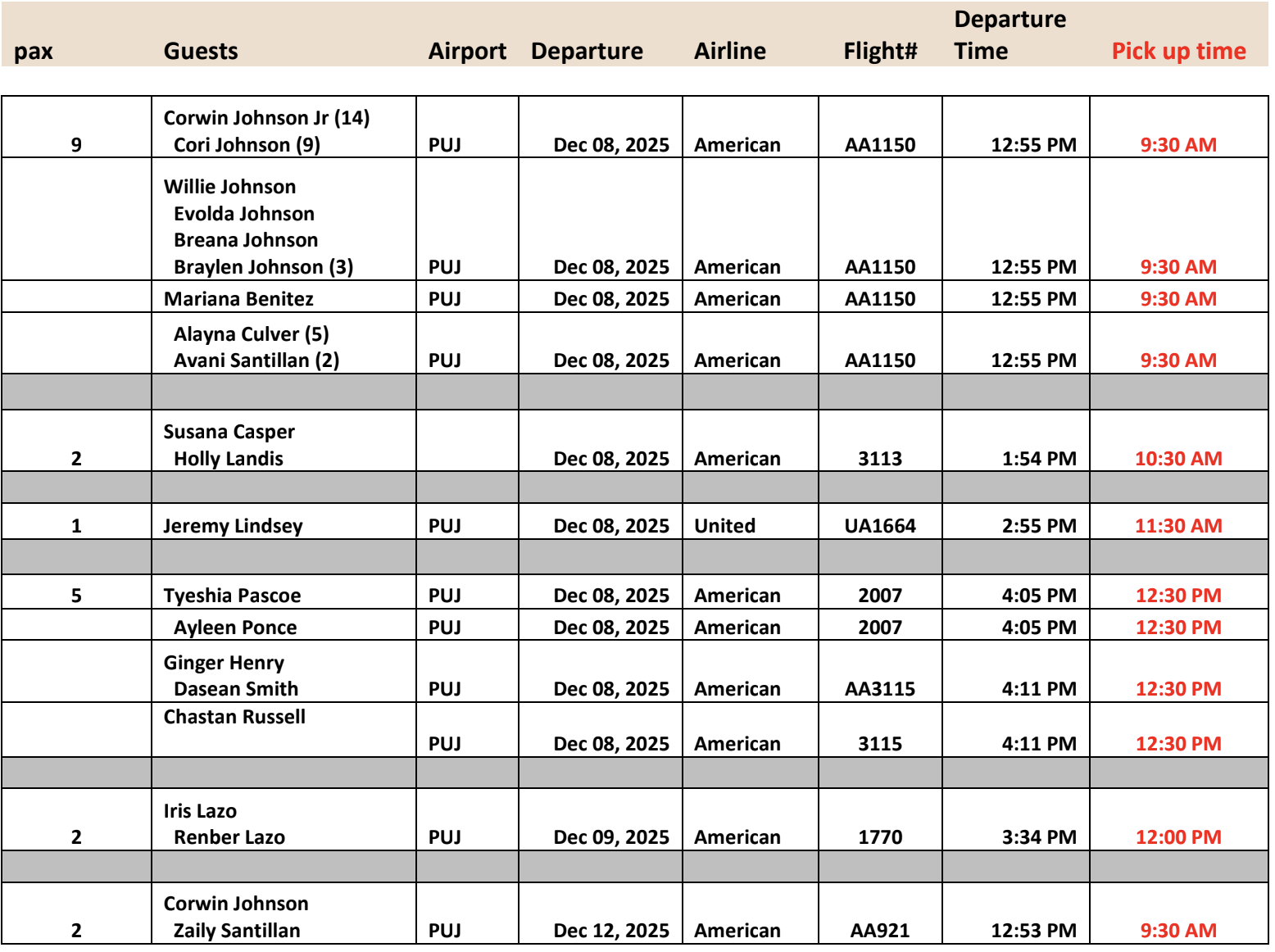 | pax | Guests | Airport | Departure | Airline | Flight# | Departure Time | Pick up time |
|---|---|---|---|---|---|---|---|
| 9 | Corwin Johnson Jr (14) Cori Johnson (9) | PUJ | Dec 08, 2025 | American | AA1150 | 12:55 PM | 9:30 AM |
|  | Willie Johnson Evolda Johnson Breana Johnson Braylen Johnson (3) | PUJ | Dec 08, 2025 | American | AA1150 | 12:55 PM | 9:30 AM |
|  | Mariana Benitez | PUJ | Dec 08, 2025 | American | AA1150 | 12:55 PM | 9:30 AM |
|  | Alayna Culver (5) Avani Santillan (2) | PUJ | Dec 08, 2025 | American | AA1150 | 12:55 PM | 9:30 AM |
|  |  |  |  |  |  |  |  |
| 2 | Susana Casper Holly Landis |  | Dec 08, 2025 | American | 3113 | 1:54 PM | 10:30 AM |
|  |  |  |  |  |  |  |  |
| 1 | Jeremy Lindsey | PUJ | Dec 08, 2025 | United | UA1664 | 2:55 PM | 11:30 AM |
|  |  |  |  |  |  |  |  |
| 5 | Tyeshia Pascoe | PUJ | Dec 08, 2025 | American | 2007 | 4:05 PM | 12:30 PM |
|  | Ayleen Ponce | PUJ | Dec 08, 2025 | American | 2007 | 4:05 PM | 12:30 PM |
|  | Ginger Henry Dasean Smith | PUJ | Dec 08, 2025 | American | AA3115 | 4:11 PM | 12:30 PM |
|  | Chastan Russell | PUJ | Dec 08, 2025 | American | 3115 | 4:11 PM | 12:30 PM |
|  |  |  |  |  |  |  |  |
| 2 | Iris Lazo Renber Lazo | PUJ | Dec 09, 2025 | American | 1770 | 3:34 PM | 12:00 PM |
|  |  |  |  |  |  |  |  |
| 2 | Corwin Johnson Zaily Santillan | PUJ | Dec 12, 2025 | American | AA921 | 12:53 PM | 9:30 AM |